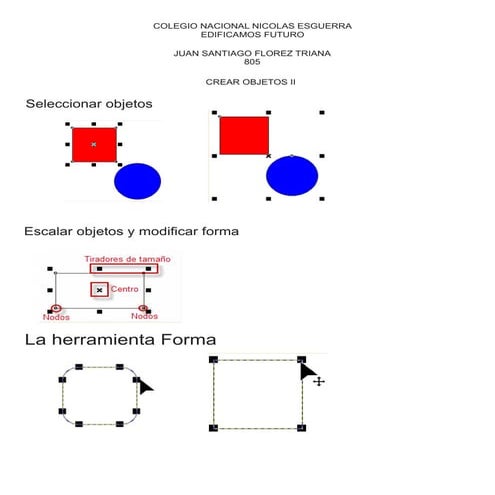 COLEGIO NACIONAL NICOLAS ESGUERRA
EDIFICAMOS FUTURO

JUAN SANTIAGO FLOREZ TRIANA
805

CREAR OBJETOS II

Seleccionar objetos

Escalar objetos y modificar forma

Tiradores de tamaño
Centro
Nodos
Nodos

La herramienta Forma